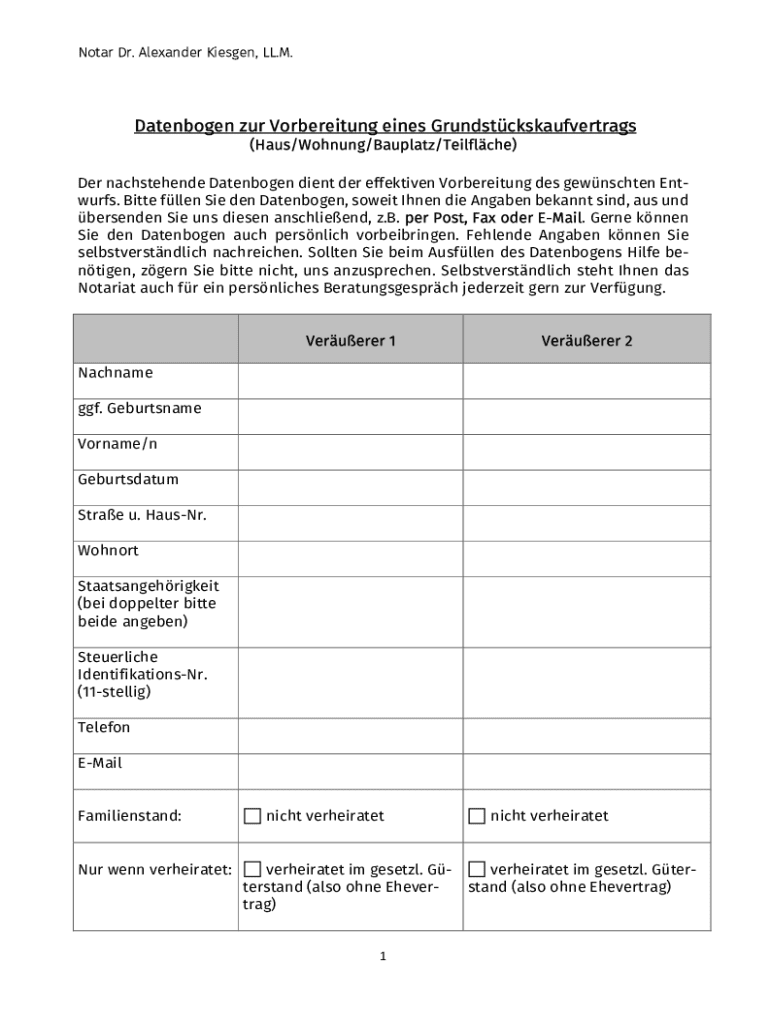 Notar Dr. Alexander Kiesgen, LL.M.

Datenbogen zur Vorbereitung eines Grundstückskaufvertrags
(Haus/Wohnung/Bauplatz/Teilfläche)

Der nachstehende Datenbogen dient der effektiven Vorbereitung des gewünschten Entwurfs. Bitte füllen Sie den Datenbogen, soweit Ihnen die Angaben bekannt sind, aus und übersenden Sie uns diesen anschließend, z.B. per Post, Fax oder E-Mail. Gerne können Sie den Datenbogen auch persönlich vorbeibringen. Fehlende Angaben können Sie selbstverständlich nachreichen. Sollten Sie beim Ausfüllen des Datenbogens Hilfe benötigen, zögern Sie bitte nicht, uns anzusprechen. Selbstverständlich steht Ihnen das Notariat auch für ein persönliches Beratungsgespräch jederzeit gern zur Verfügung.

| | Veräußerer 1 | Veräußerer 2 |
|---|---|---|
| Nachname | | |
| ggf. Geburtsname | | |
| Vorname/n | | |
| Geburtsdatum | | |
| Straße u. Haus-Nr. | | |
| Wohnort | | |
| Staatsangehörigkeit (bei doppelter bitte beide angeben) | | |
| Steuerliche Identifikations-Nr. (11-stellig) | | |
| Telefon | | |
| E-Mail | | |
| Familienstand: | ☐ nicht verheiratet | ☐ nicht verheiratet |
| Nur wenn verheiratet: | ☐ verheiratet im gesetzl. Güterstand (also ohne Ehevertrag) | ☐ verheiratet im gesetzl. Güterstand (also ohne Ehevertrag) |

1